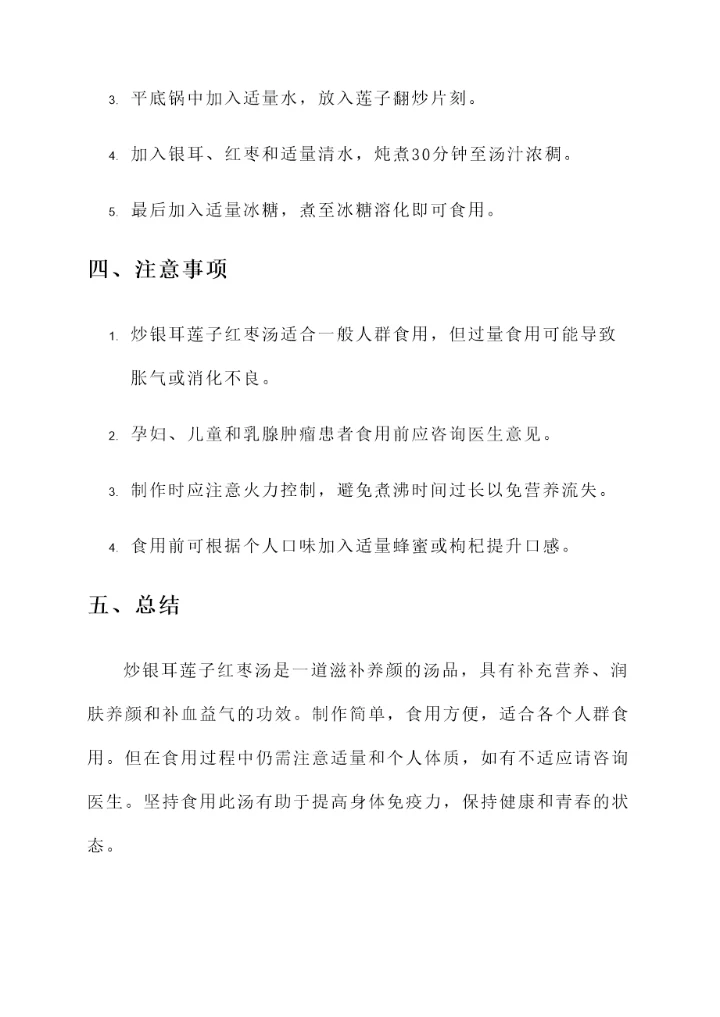 3. 平底锅中加入适量水，放入莲子翻炒片刻。

4. 加入银耳、红枣和适量清水，炖煮30分钟至汤汁浓稠。

5. 最后加入适量冰糖，煮至冰糖溶化即可食用。

四、注意事项

1. 炒银耳莲子红枣汤适合一般人群食用，但过量食用可能导致胀气或消化不良。

2. 孕妇、儿童和乳腺肿瘤患者食用前应咨询医生意见。

3. 制作时应注意火力控制，避免煮沸时间过长以免营养流失。

4. 食用前可根据个人口味加入适量蜂蜜或枸杞提升口感。

五、总结

炒银耳莲子红枣汤是一道滋补养颜的汤品，具有补充营养、润肤养颜和补血益气的功效。制作简单，食用方便，适合各个人群食用。但在食用过程中仍需注意适量和个人体质，如有不适应请咨询医生。坚持食用此汤有助于提高身体免疫力，保持健康和青春的状态。